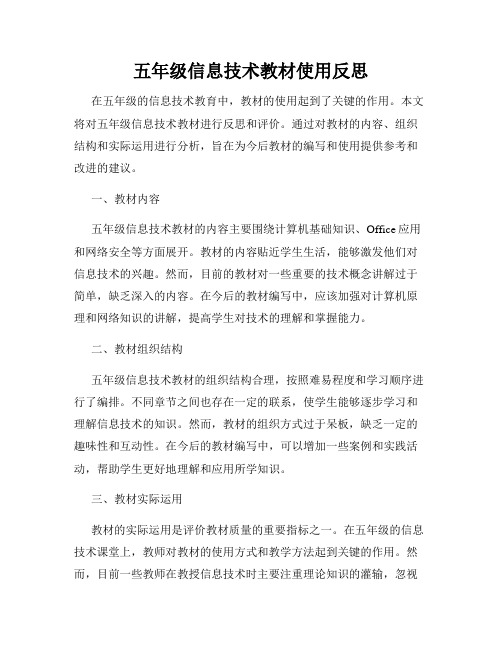 五年级信息技术教材使用反思

在五年级的信息技术教育中，教材的使用起到了关键的作用。本文将对五年级信息技术教材进行反思和评价。通过对教材的内容、组织结构和实际运用进行分析，旨在为今后教材的编写和使用提供参考和改进的建议。

一、教材内容

五年级信息技术教材的内容主要围绕计算机基础知识、Office应用和网络安全等方面展开。教材的内容贴近学生生活，能够激发他们对信息技术的兴趣。然而，目前的教材对一些重要的技术概念讲解过于简单，缺乏深入的内容。在今后的教材编写中，应该加强对计算机原理和网络知识的讲解，提高学生对技术的理解和掌握能力。

二、教材组织结构

五年级信息技术教材的组织结构合理，按照难易程度和学习顺序进行了编排。不同章节之间也存在一定的联系，使学生能够逐步学习和理解信息技术的知识。然而，教材的组织方式过于呆板，缺乏一定的趣味性和互动性。在今后的教材编写中，可以增加一些案例和实践活动，帮助学生更好地理解和应用所学知识。

三、教材实际运用

教材的实际运用是评价教材质量的重要指标之一。在五年级的信息技术课堂上，教师对教材的使用方式和教学方法起到关键的作用。然而，目前一些教师在教授信息技术时主要注重理论知识的灌输，忽视